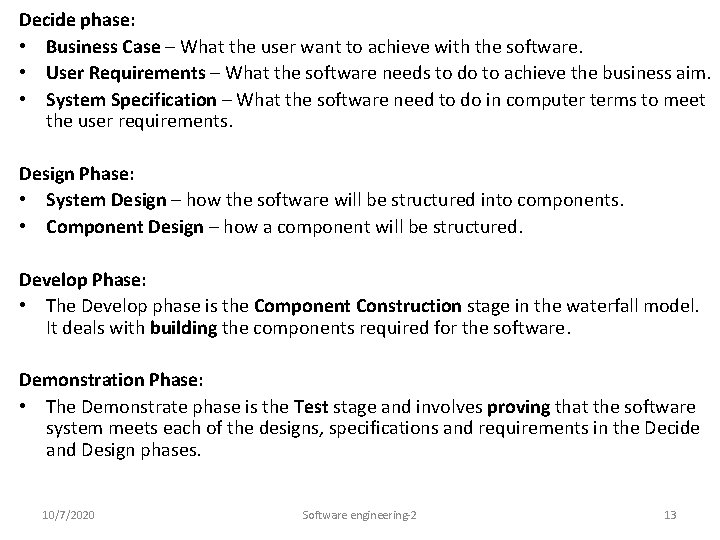 Decide phase:
• Business Case – What the user want to achieve with the software.
• User Requirements – What the software needs to do to achieve the business aim.
• System Specification – What the software need to do in computer terms to meet the user requirements.

Design Phase:
• System Design – how the software will be structured into components.
• Component Design – how a component will be structured.

Develop Phase:
• The Develop phase is the Component Construction stage in the waterfall model. It deals with building the components required for the software.

Demonstration Phase:
• The Demonstrate phase is the Test stage and involves proving that the software system meets each of the designs, specifications and requirements in the Decide and Design phases.

10/7/2020 Software engineering-2 13